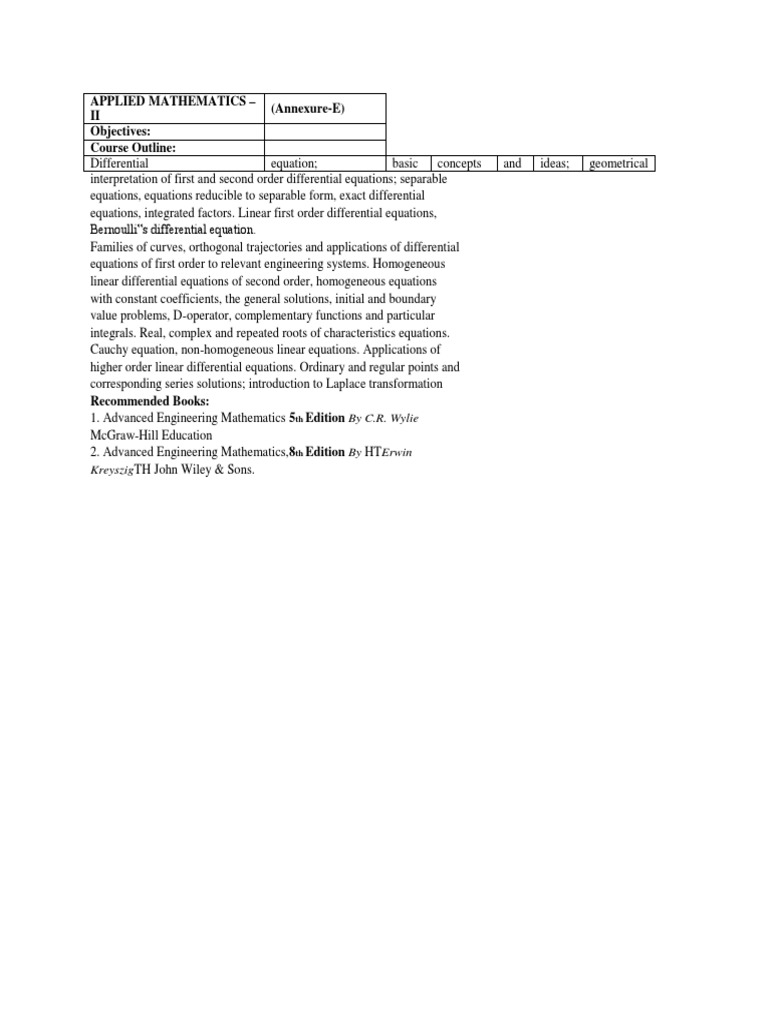 | APPLIED MATHEMATICS – II | (Annexure-E) | | | | | |
|---|---|---|---|---|---|---|
| Objectives: | | | | | | |
| Course Outline: | | | | | | |
| Differential | equation; | basic | concepts | and | ideas; | geometrical |

interpretation of first and second order differential equations; separable equations, equations reducible to separable form, exact differential equations, integrated factors. Linear first order differential equations, Bernoulli"s differential equation.

Families of curves, orthogonal trajectories and applications of differential equations of first order to relevant engineering systems. Homogeneous linear differential equations of second order, homogeneous equations with constant coefficients, the general solutions, initial and boundary value problems, D-operator, complementary functions and particular integrals. Real, complex and repeated roots of characteristics equations. Cauchy equation, non-homogeneous linear equations. Applications of higher order linear differential equations. Ordinary and regular points and corresponding series solutions; introduction to Laplace transformation

Recommended Books:
1. Advanced Engineering Mathematics 5th Edition By C.R. Wylie McGraw-Hill Education
2. Advanced Engineering Mathematics,8th Edition By HTErwin KreyszigTH John Wiley & Sons.